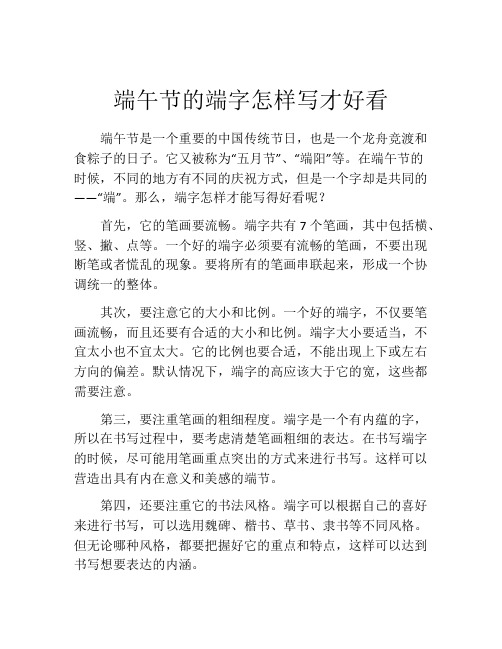 端午节的端字怎样写才好看

端午节是一个重要的中国传统节日，也是一个龙舟竞渡和食粽子的日子。它又被称为“五月节”、“端阳”等。在端午节的时候，不同的地方有不同的庆祝方式，但是一个字却是共同的——“端”。那么，端字怎样才能写得好看呢？

首先，它的笔画要流畅。端字共有 7 个笔画，其中包括横、竖、撇、点等。一个好的端字必须要有流畅的笔画，不要出现断笔或者慌乱的现象。要将所有的笔画串联起来，形成一个协调统一的整体。

其次，要注意它的大小和比例。一个好的端字，不仅要笔画流畅，而且还要有合适的大小和比例。端字大小要适当，不宜太小也不宜太大。它的比例也要合适，不能出现上下或左右方向的偏差。默认情况下，端字的高应该大于它的宽，这些都需要注意。

第三，要注重笔画的粗细程度。端字是一个有内蕴的字，所以在书写过程中，要考虑清楚笔画粗细的表达。在书写端字的时候，尽可能用笔画重点突出的方式来进行书写。这样可以营造出具有内在意义和美感的端节。

第四，还要注重它的书法风格。端字可以根据自己的喜好来进行书写，可以选用魏碑、楷书、草书、隶书等不同风格。但无论哪种风格，都要把握好它的重点和特点，这样可以达到书写想要表达的内涵。